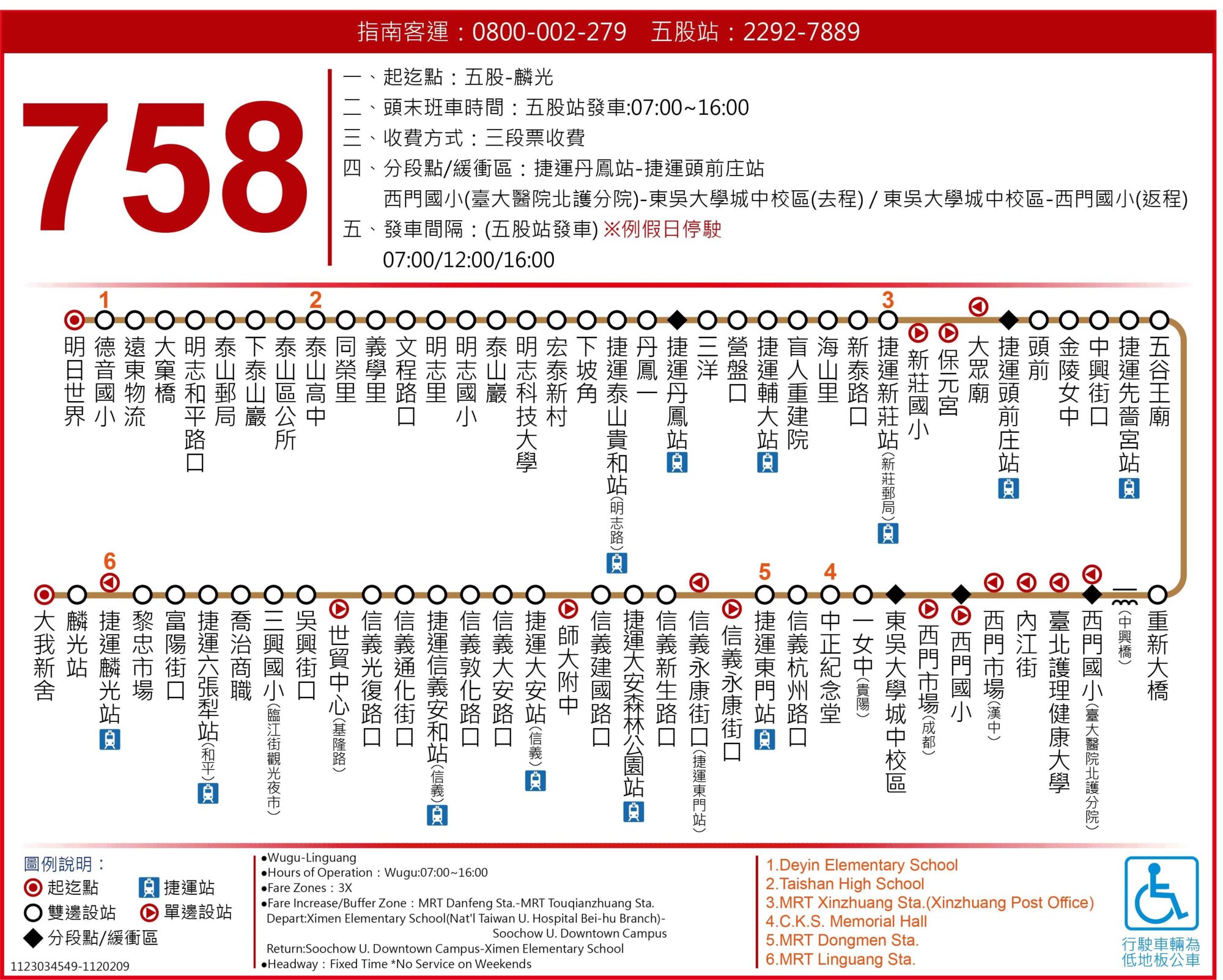 指南客運：0800-002-279　五股站：2292-7889

758

一、起迄點：五股-麟光
二、頭末班車時間：五股站發車:07:00~16:00
三、收費方式：三段票收費
四、分段點/緩衝區：捷運丹鳳站-捷運頭前庄站
西門國小(臺大醫院北護分院)-東吳大學城中校區(去程) / 東吳大學城中校區-西門國小(返程)
五、發車間隔：(五股站發車) ※例假日停駛
07:00/12:00/16:00

明日世界
1
德音國小
遠東物流
大窠橋
明志和平路口
泰山郵局
下泰山巖
泰山區公所
2
泰山高中
同榮里
義學里
文程路口
明志里
明志國小
泰山巖
明志科技大學
宏泰新村
下坡角
捷運泰山貴和站(明志路)
丹鳳一
捷運丹鳳站
三洋
營盤口
捷運輔大站
盲人重建院
海山里
新泰路口
3
捷運新莊站(新莊郵局)
新莊國小
保元宮
大眾廟
捷運頭前庄站
頭前
金陵女中
中興街口
捷運先嗇宮站
五谷王廟

重新大橋
(中興橋)
西門國小(臺大醫院北護分院)
臺北護理健康大學
內江街
西門市場(漢中)
西門國小
西門市場(成都)
東吳大學城中校區
一女中(貴陽)
4
中正紀念堂
信義杭州路口
5
捷運東門站
信義永康街口
信義永康街口(捷運東門站)
信義新生路口
捷運大安森林公園站
信義建國路口
師大附中
捷運大安站(信義)
信義大安路口
信義敦化路口
捷運信義安和站(信義)
信義通化街口
信義光復路口
世貿中心(基隆路)
吳興街口
三興國小(臨江街觀光夜市)
喬治商職
捷運六張犁站(和平)
富陽街口
黎忠市場
6
捷運麟光站
麟光站
大我新舍

圖例說明：
起迄點
捷運站
雙邊設站
單邊設站
分段點/緩衝區
1123034549-1120209

●Wugu-Linguang
●Hours of Operation：Wugu:07:00~16:00
●Fare Zones：3X
●Fare Increase/Buffer Zone：MRT Danfeng Sta.-MRT Touqianzhuang Sta.
Depart:Ximen Elementary School(Nat'l Taiwan U. Hospital Bei-hu Branch)-Soochow U. Downtown Campus
Return:Soochow U. Downtown Campus-Ximen Elementary School
●Headway：Fixed Time *No Service on Weekends

1.Deyin Elementary School
2.Taishan High School
3.MRT Xinzhuang Sta.(Xinzhuang Post Office)
4.C.K.S. Memorial Hall
5.MRT Dongmen Sta.
6.MRT Linguang Sta.

行駛車輛為低地板公車